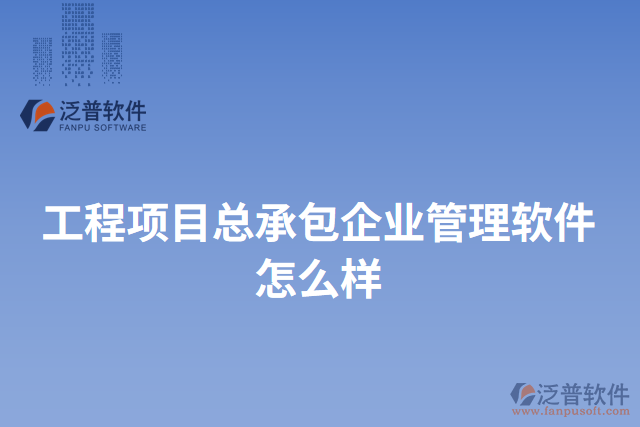 泛普软件
FANPU SOFTWARE

工程项目总承包企业管理软件怎么样

泛普软件
www.fanpusoft.com